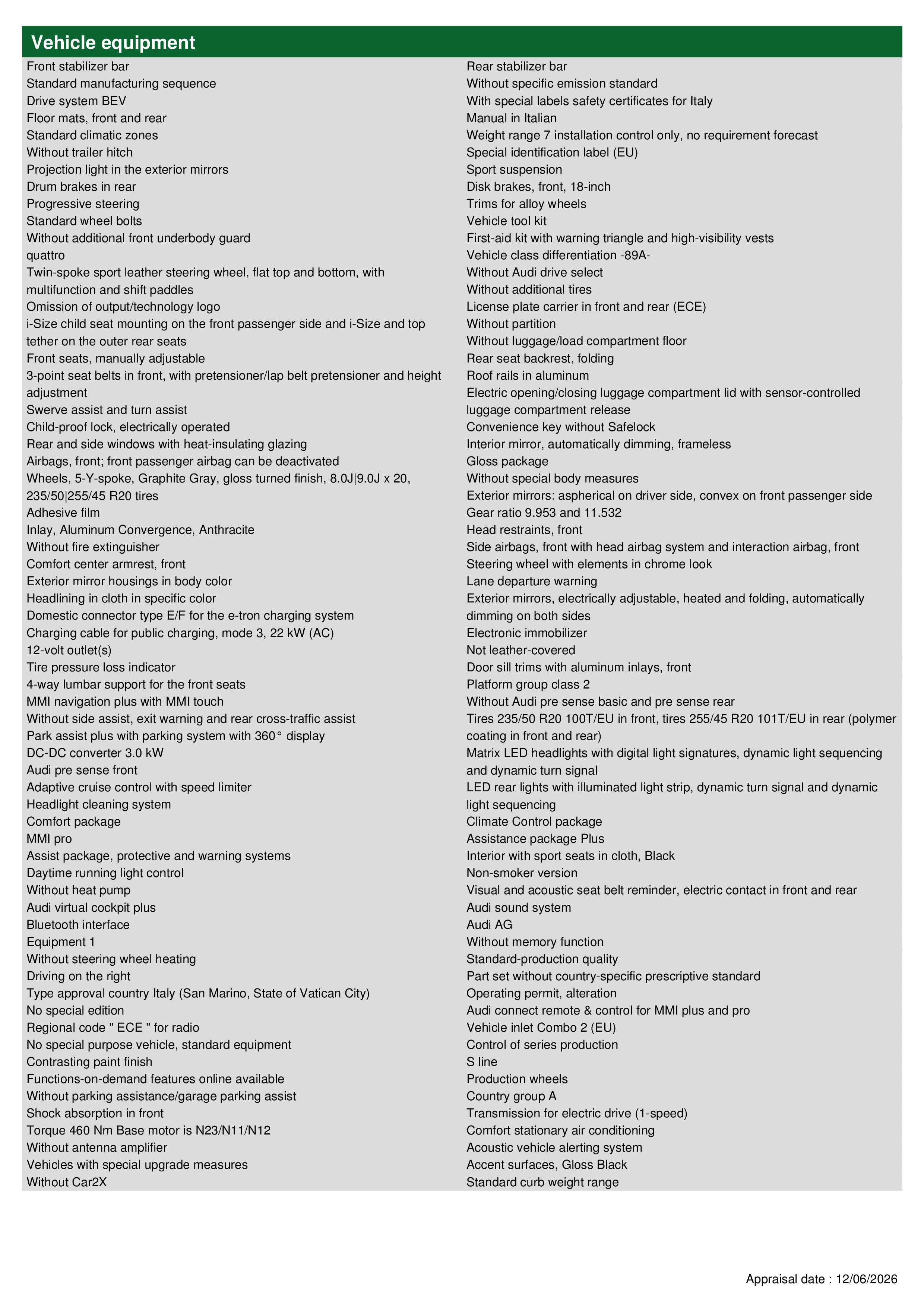 Vehicle equipment

Front stabilizer bar
Standard manufacturing sequence
Drive system BEV
Floor mats, front and rear
Standard climatic zones
Without trailer hitch
Projection light in the exterior mirrors
Drum brakes in rear
Progressive steering
Standard wheel bolts
Without additional front underbody guard
quattro
Twin-spoke sport leather steering wheel, flat top and bottom, with multifunction and shift paddles
Omission of output/technology logo
i-Size child seat mounting on the front passenger side and i-Size and top tether on the outer rear seats
Front seats, manually adjustable
3-point seat belts in front, with pretensioner/lap belt pretensioner and height adjustment
Swerve assist and turn assist
Child-proof lock, electrically operated
Rear and side windows with heat-insulating glazing
Airbags, front; front passenger airbag can be deactivated
Wheels, 5-Y-spoke, Graphite Gray, gloss turned finish, 8.0J|9.0J x 20, 235/50|255/45 R20 tires
Adhesive film
Inlay, Aluminum Convergence, Anthracite
Without fire extinguisher
Comfort center armrest, front
Exterior mirror housings in body color
Headlining in cloth in specific color
Domestic connector type E/F for the e-tron charging system
Charging cable for public charging, mode 3, 22 kW (AC)
12-volt outlet(s)
Tire pressure loss indicator
4-way lumbar support for the front seats
MMI navigation plus with MMI touch
Without side assist, exit warning and rear cross-traffic assist
Park assist plus with parking system with 360° display
DC-DC converter 3.0 kW
Audi pre sense front
Adaptive cruise control with speed limiter
Headlight cleaning system
Comfort package
MMI pro
Assist package, protective and warning systems
Daytime running light control
Without heat pump
Audi virtual cockpit plus
Bluetooth interface
Equipment 1
Without steering wheel heating
Driving on the right
Type approval country Italy (San Marino, State of Vatican City)
No special edition
Regional code " ECE " for radio
No special purpose vehicle, standard equipment
Contrasting paint finish
Functions-on-demand features online available
Without parking assistance/garage parking assist
Shock absorption in front
Torque 460 Nm Base motor is N23/N11/N12
Without antenna amplifier
Vehicles with special upgrade measures
Without Car2X

Rear stabilizer bar
Without specific emission standard
With special labels safety certificates for Italy
Manual in Italian
Weight range 7 installation control only, no requirement forecast
Special identification label (EU)
Sport suspension
Disk brakes, front, 18-inch
Trims for alloy wheels
Vehicle tool kit
First-aid kit with warning triangle and high-visibility vests
Vehicle class differentiation -89A-
Without Audi drive select
Without additional tires
License plate carrier in front and rear (ECE)
Without partition
Without luggage/load compartment floor
Rear seat backrest, folding
Roof rails in aluminum
Electric opening/closing luggage compartment lid with sensor-controlled luggage compartment release
Convenience key without Safelock
Interior mirror, automatically dimming, frameless
Gloss package
Without special body measures
Exterior mirrors: aspherical on driver side, convex on front passenger side
Gear ratio 9.953 and 11.532
Head restraints, front
Side airbags, front with head airbag system and interaction airbag, front
Steering wheel with elements in chrome look
Lane departure warning
Exterior mirrors, electrically adjustable, heated and folding, automatically dimming on both sides
Electronic immobilizer
Not leather-covered
Door sill trims with aluminum inlays, front
Platform group class 2
Without Audi pre sense basic and pre sense rear
Tires 235/50 R20 100T/EU in front, tires 255/45 R20 101T/EU in rear (polymer coating in front and rear)
Matrix LED headlights with digital light signatures, dynamic light sequencing and dynamic turn signal
LED rear lights with illuminated light strip, dynamic turn signal and dynamic light sequencing
Climate Control package
Assistance package Plus
Interior with sport seats in cloth, Black
Non-smoker version
Visual and acoustic seat belt reminder, electric contact in front and rear
Audi sound system
Audi AG
Without memory function
Standard-production quality
Part set without country-specific prescriptive standard
Operating permit, alteration
Audi connect remote & control for MMI plus and pro
Vehicle inlet Combo 2 (EU)
Control of series production
S line
Production wheels
Country group A
Transmission for electric drive (1-speed)
Comfort stationary air conditioning
Acoustic vehicle alerting system
Accent surfaces, Gloss Black
Standard curb weight range

Appraisal date : 12/06/2026